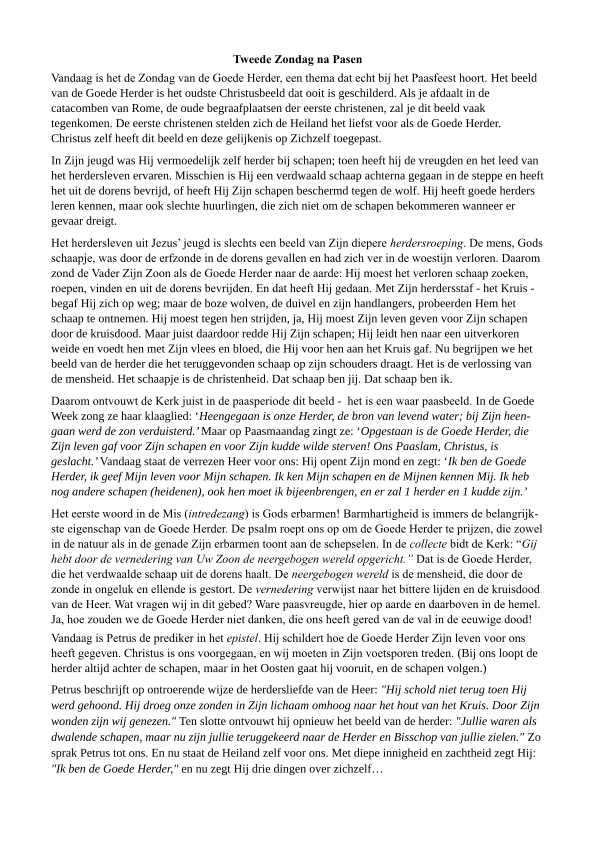 Tweede Zondag na Pasen

Vandaag is het de Zondag van de Goede Herder, een thema dat echt bij het Paasfeest hoort. Het beeld van de Goede Herder is het oudste Christusbeeld dat ooit is geschilderd. Als je afdaalt in de catacomben van Rome, de oude begraafplaatsen der eerste christenen, zal je dit beeld vaak tegenkomen. De eerste christenen stelden zich de Heiland het liefst voor als de Goede Herder. Christus zelf heeft dit beeld en deze gelijkenis op Zichzelf toegepast.

In Zijn jeugd was Hij vermoedelijk zelf herder bij schapen; toen heeft hij de vreugden en het leed van het herdersleven ervaren. Misschien is Hij een verdwaald schaap achterna gegaan in de steppe en heeft het uit de dorens bevrijd, of heeft Hij Zijn schapen beschermd tegen de wolf. Hij heeft goede herders leren kennen, maar ook slechte huurlingen, die zich niet om de schapen bekommeren wanneer er gevaar dreigt.

Het herdersleven uit Jezus' jeugd is slechts een beeld van Zijn diepere herdersroeping. De mens, Gods schaapje, was door de erfzonde in de dorens gevallen en had zich ver in de woestijn verloren. Daarom zond de Vader Zijn Zoon als de Goede Herder naar de aarde: Hij moest het verloren schaap zoeken, roepen, vinden en uit de dorens bevrijden. En dat heeft Hij gedaan. Met Zijn herdersstaf - het Kruis - begaf Hij zich op weg; maar de boze wolven, de duivel en zijn handlangers, probeerden Hem het schaap te ontnemen. Hij moest tegen hen strijden, ja, Hij moest Zijn leven geven voor Zijn schapen door de kruisdood. Maar juist daardoor redde Hij Zijn schapen; Hij leidt hen naar een uitverkoren weide en voedt hen met Zijn vlees en bloed, die Hij voor hen aan het Kruis gaf. Nu begrijpen we het beeld van de herder die het teruggevonden schaap op zijn schouders draagt. Het is de verlossing van de mensheid. Het schaapje is de christenheid. Dat schaap ben jij. Dat schaap ben ik.

Daarom ontvouwt de Kerk juist in de paasperiode dit beeld - het is een waar paasbeeld. In de Goede Week zong ze haar klaaglied: 'Heengegaan is onze Herder, de bron van levend water; bij Zijn heengaan werd de zon verduisterd.' Maar op Paasmaandag zingt ze: 'Opgestaan is de Goede Herder, die Zijn leven gaf voor Zijn schapen en voor Zijn kudde wilde sterven! Ons Paaslam, Christus, is geslacht.' Vandaag staat de verrezen Heer voor ons: Hij opent Zijn mond en zegt: 'Ik ben de Goede Herder, ik geef Mijn leven voor Mijn schapen. Ik ken Mijn schapen en de Mijnen kennen Mij. Ik heb nog andere schapen (heidenen), ook hen moet ik bijeenbrengen, en er zal 1 herder en 1 kudde zijn.'

Het eerste woord in de Mis (intredezang) is Gods erbarmen! Barmhartigheid is immers de belangrijkste eigenschap van de Goede Herder. De psalm roept ons op om de Goede Herder te prijzen, die zowel in de natuur als in de genade Zijn erbarmen toont aan de schepselen. In de collecte bidt de Kerk: "Gij hebt door de vernedering van Uw Zoon de neergebogen wereld opgericht." Dat is de Goede Herder, die het verdwaalde schaap uit de dorens haalt. De neergebogen wereld is de mensheid, die door de zonde in ongeluk en ellende is gestort. De vernedering verwijst naar het bittere lijden en de kruisdood van de Heer. Wat vragen wij in dit gebed? Ware paasvreugde, hier op aarde en daarboven in de hemel. Ja, hoe zouden we de Goede Herder niet danken, die ons heeft gered van de val in de eeuwige dood!

Vandaag is Petrus de prediker in het epistel. Hij schildert hoe de Goede Herder Zijn leven voor ons heeft gegeven. Christus is ons voorgegaan, en wij moeten in Zijn voetsporen treden. (Bij ons loopt de herder altijd achter de schapen, maar in het Oosten gaat hij vooruit, en de schapen volgen.)

Petrus beschrijft op ontroerende wijze de herdersliefde van de Heer: "Hij schold niet terug toen Hij werd gehoond. Hij droeg onze zonden in Zijn lichaam omhoog naar het hout van het Kruis. Door Zijn wonden zijn wij genezen." Ten slotte ontvouwt hij opnieuw het beeld van de herder: "Jullie waren als dwalende schapen, maar nu zijn jullie teruggekeerd naar de Herder en Bisschop van jullie zielen." Zo sprak Petrus tot ons. En nu staat de Heiland zelf voor ons. Met diepe innigheid en zachtheid zegt Hij: "Ik ben de Goede Herder," en nu zegt Hij drie dingen over zichzelf…